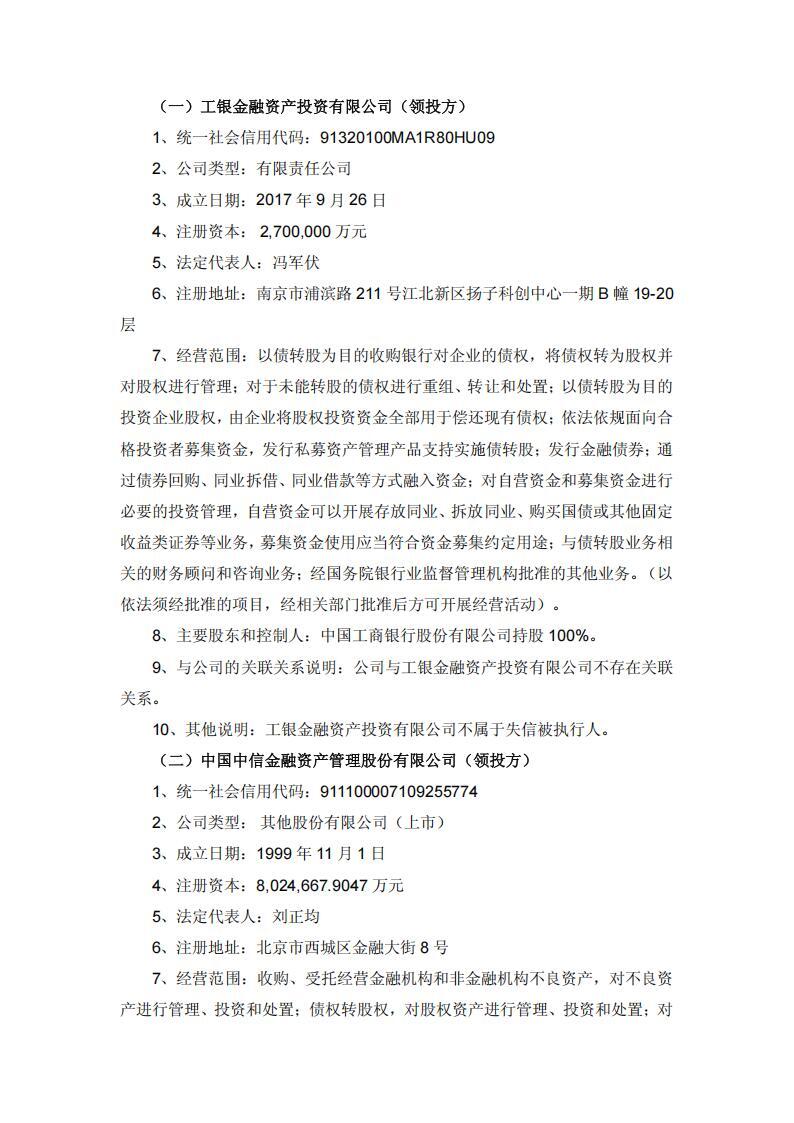 （一）工银金融资产投资有限公司（领投方）

1、统一社会信用代码：91320100MA1R80HU09

2、公司类型：有限责任公司

3、成立日期：2017 年 9 月 26 日

4、注册资本： 2,700,000 万元

5、法定代表人：冯军伏

6、注册地址：南京市浦滨路 211 号江北新区扬子科创中心一期 B 幢 19-20 层

7、经营范围：以债转股为目的收购银行对企业的债权，将债权转为股权并对股权进行管理；对于未能转股的债权进行重组、转让和处置；以债转股为目的投资企业股权，由企业将股权投资资金全部用于偿还现有债权；依法依规面向合格投资者募集资金，发行私募资产管理产品支持实施债转股；发行金融债券；通过债券回购、同业拆借、同业借款等方式融入资金；对自营资金和募集资金进行必要的投资管理，自营资金可以开展存放同业、拆放同业、购买国债或其他固定收益类证券等业务，募集资金使用应当符合资金募集约定用途；与债转股业务相关的财务顾问和咨询业务；经国务院银行业监督管理机构批准的其他业务。（以依法须经批准的项目，经相关部门批准后方可开展经营活动）。

8、主要股东和控制人：中国工商银行股份有限公司持股 100%。

9、与公司的关联关系说明：公司与工银金融资产投资有限公司不存在关联关系。

10、其他说明：工银金融资产投资有限公司不属于失信被执行人。

（二）中国中信金融资产管理股份有限公司（领投方）

1、统一社会信用代码：911100007109255774

2、公司类型： 其他股份有限公司（上市）

3、成立日期：1999 年 11 月 1 日

4、注册资本：8,024,667.9047 万元

5、法定代表人：刘正均

6、注册地址：北京市西城区金融大街 8 号

7、经营范围：收购、受托经营金融机构和非金融机构不良资产，对不良资产进行管理、投资和处置；债权转股权，对股权资产进行管理、投资和处置；对